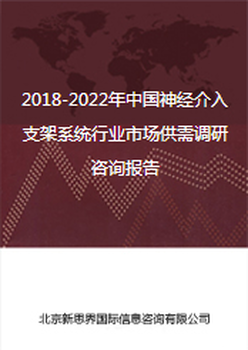 2018-2022年中国神经介入支架系统行业市场供需调研咨询报告

北京新思界国际信息咨询有限公司